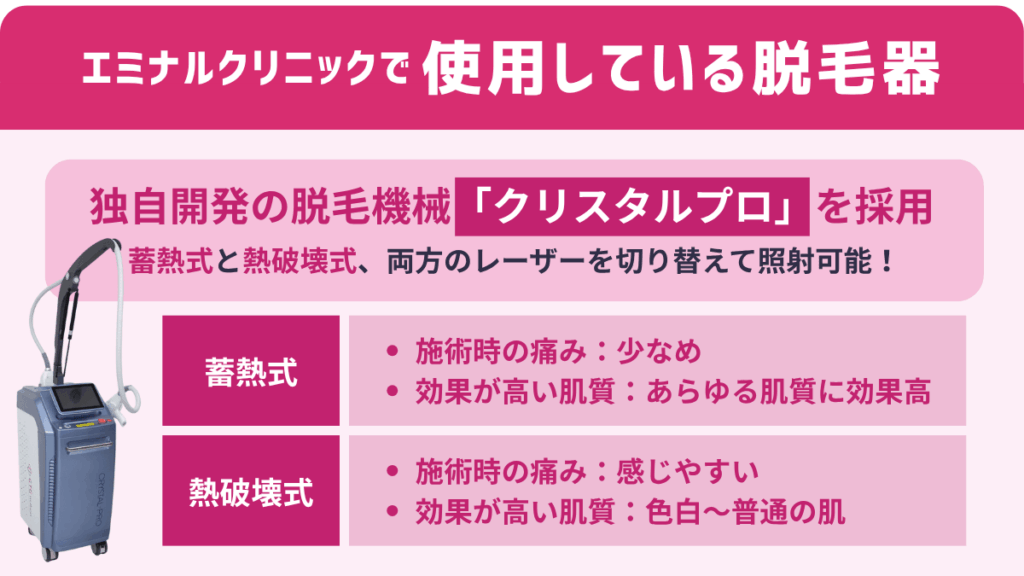 エミナルクリニックで 使用している脱毛器

独自開発の脱毛機械「クリスタルプロ」を採用

蓄熱式と熱破壊式、両方のレーザーを切り替えて照射可能！

| 蓄熱式 | • 施術時の痛み：少なめ<br>• 効果が高い肌質：あらゆる肌質に効果高 |
|---|---|
| 熱破壊式 | • 施術時の痛み：感じやすい<br>• 効果が高い肌質：色白〜普通の肌 |